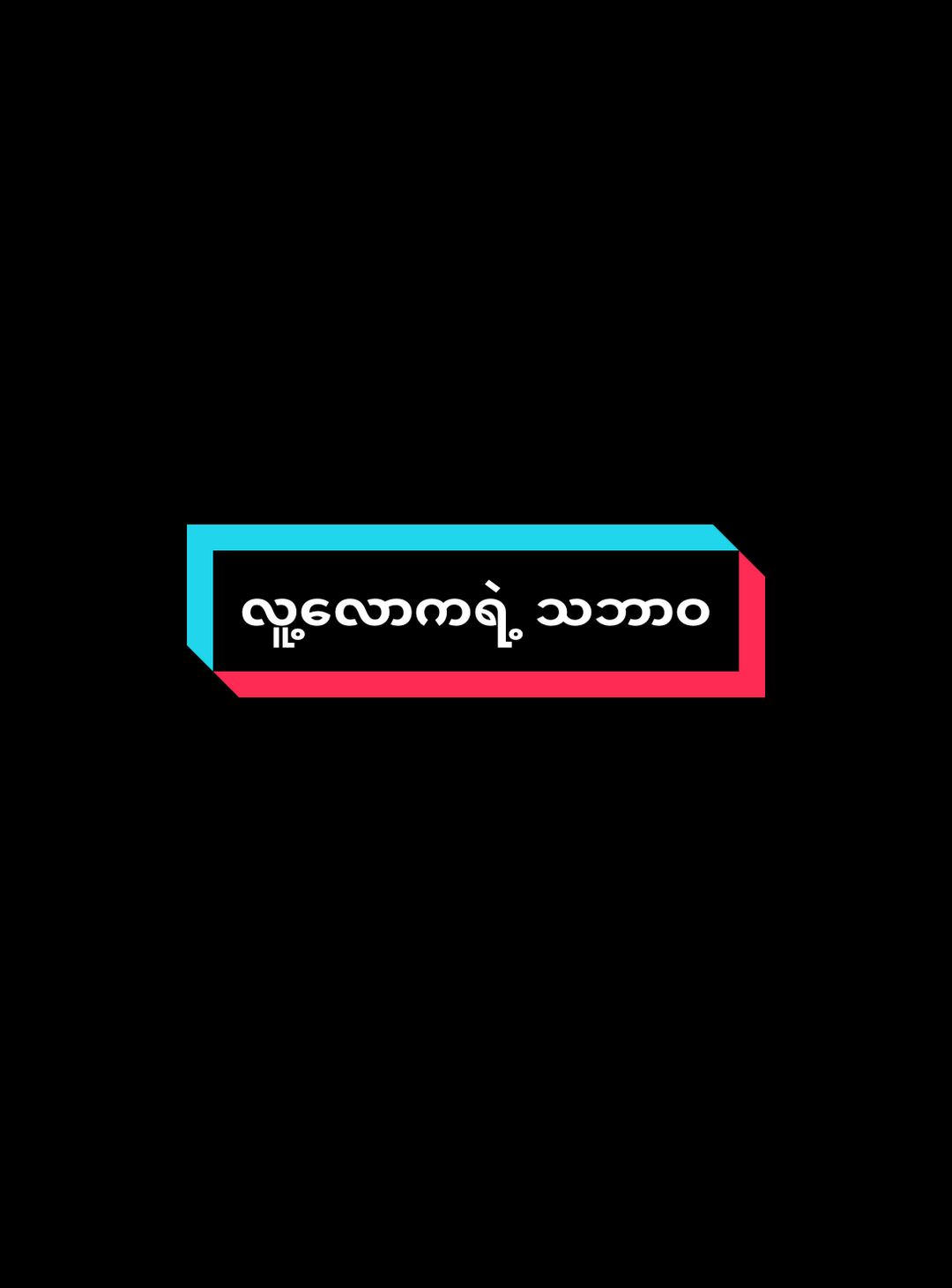 လူ့လောကရဲ့ သဘာဝ